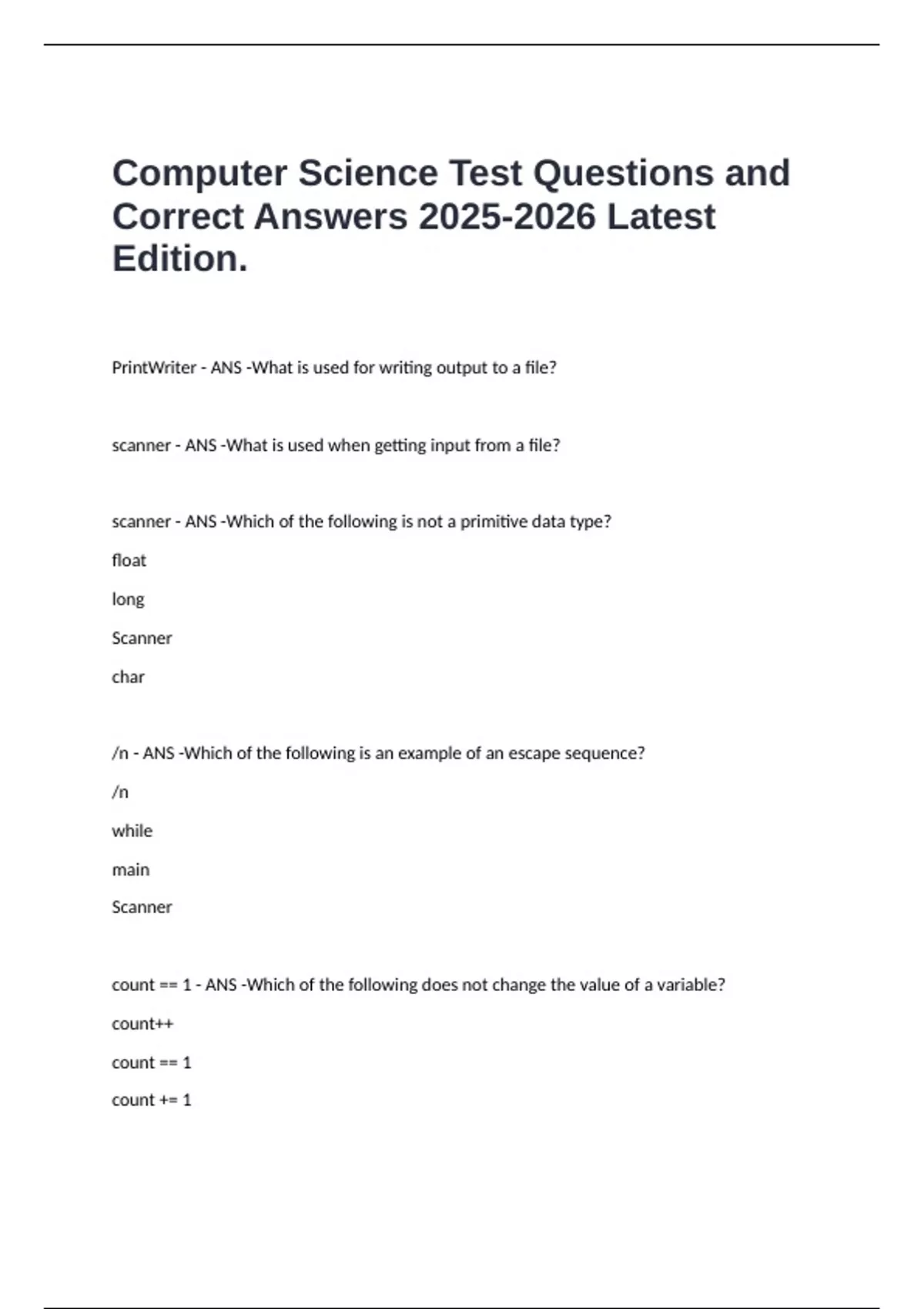 Computer Science Test Questions and Correct Answers 2025-2026 Latest Edition.

PrintWriter - ANS -What is used for writing output to a file?

scanner - ANS -What is used when getting input from a file?

scanner - ANS -Which of the following is not a primitive data type?

float

long

Scanner

char

/n - ANS -Which of the following is an example of an escape sequence?

/n

while

main

Scanner

count == 1 - ANS -Which of the following does not change the value of a variable?

count++

count == 1

count += 1